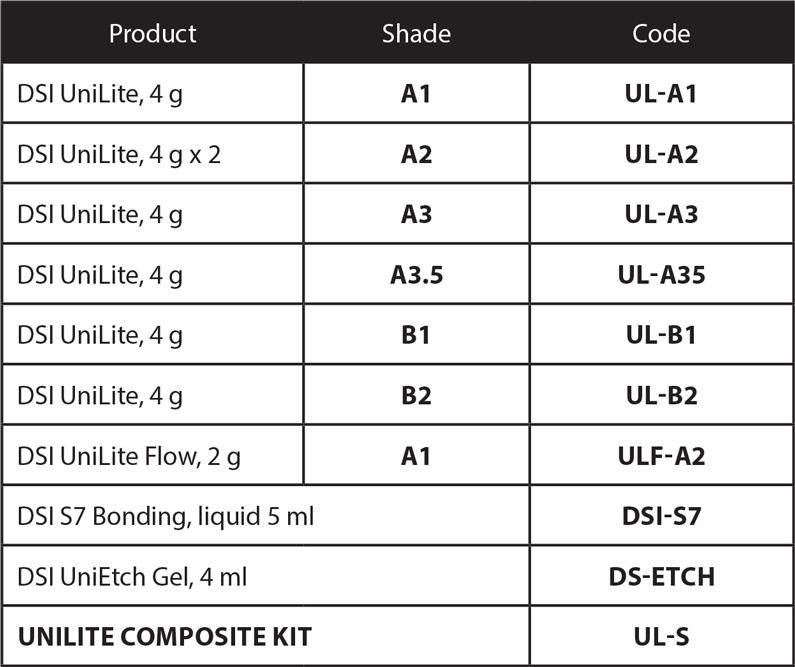 | Product | Shade | Code |
|---|---|---|
| DSI UniLite, 4 g | **A1** | **UL-A1** |
| DSI UniLite, 4 g x 2 | **A2** | **UL-A2** |
| DSI UniLite, 4 g | **A3** | **UL-A3** |
| DSI UniLite, 4 g | **A3.5** | **UL-A35** |
| DSI UniLite, 4 g | **B1** | **UL-B1** |
| DSI UniLite, 4 g | **B2** | **UL-B2** |
| DSI UniLite Flow, 2 g | **A1** | **ULF-A2** |
| DSI S7 Bonding, liquid 5 ml | | **DSI-S7** |
| DSI UniEtch Gel, 4 ml | | **DS-ETCH** |
| **UNILITE COMPOSITE KIT** | | **UL-S** |